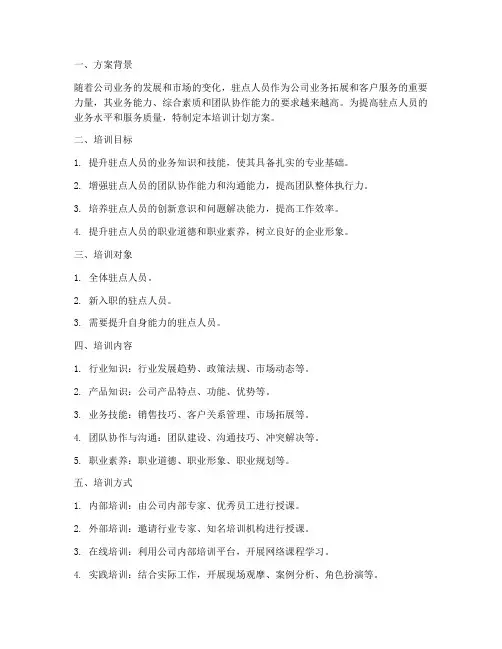 一、方案背景

随着公司业务的发展和市场的变化，驻点人员作为公司业务拓展和客户服务的重要力量，其业务能力、综合素质和团队协作能力的要求越来越高。为提高驻点人员的业务水平和服务质量，特制定本培训计划方案。

二、培训目标

1. 提升驻点人员的业务知识和技能，使其具备扎实的专业基础。

2. 增强驻点人员的团队协作能力和沟通能力，提高团队整体执行力。

3. 培养驻点人员的创新意识和问题解决能力，提高工作效率。

4. 提升驻点人员的职业道德和职业素养，树立良好的企业形象。

三、培训对象

1. 全体驻点人员。

2. 新入职的驻点人员。

3. 需要提升自身能力的驻点人员。

四、培训内容

1. 行业知识：行业发展趋势、政策法规、市场动态等。

2. 产品知识：公司产品特点、功能、优势等。

3. 业务技能：销售技巧、客户关系管理、市场拓展等。

4. 团队协作与沟通：团队建设、沟通技巧、冲突解决等。

5. 职业素养：职业道德、职业形象、职业规划等。

五、培训方式

1. 内部培训：由公司内部专家、优秀员工进行授课。

2. 外部培训：邀请行业专家、知名培训机构进行授课。

3. 在线培训：利用公司内部培训平台，开展网络课程学习。

4. 实践培训：结合实际工作，开展现场观摩、案例分析、角色扮演等。